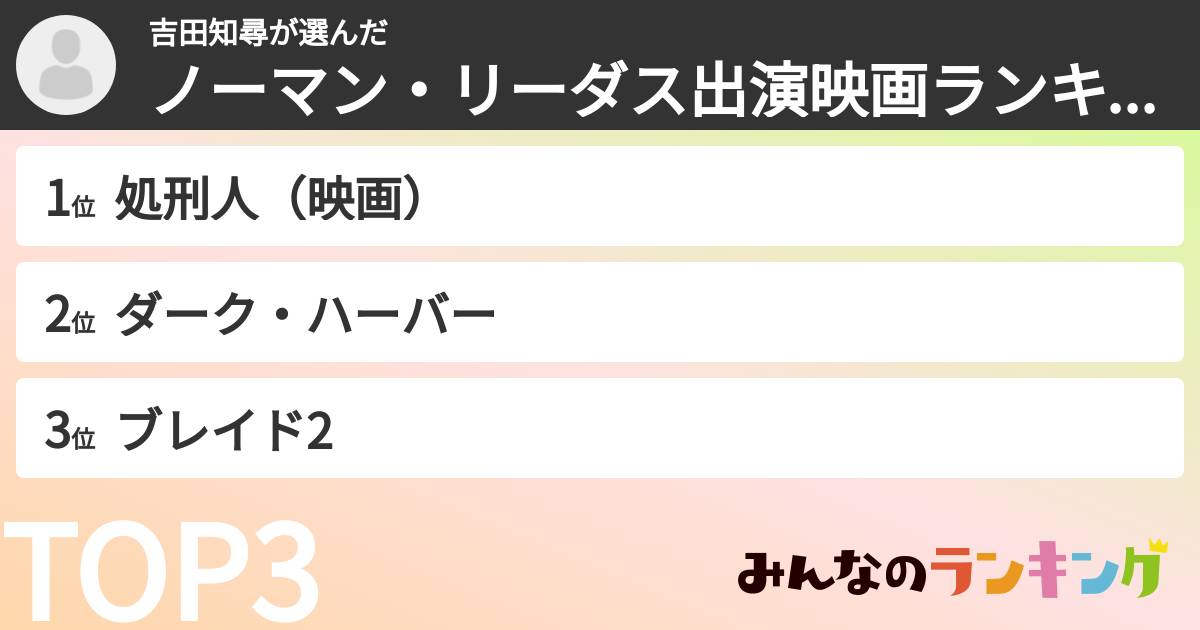 吉田知尋が選んだ
ノーマン・リーダス出演映画ランキ...

1位 処刑人（映画）

2位 ダーク・ハーバー

3位 ブレイド2

TOP3

みんなのランキング